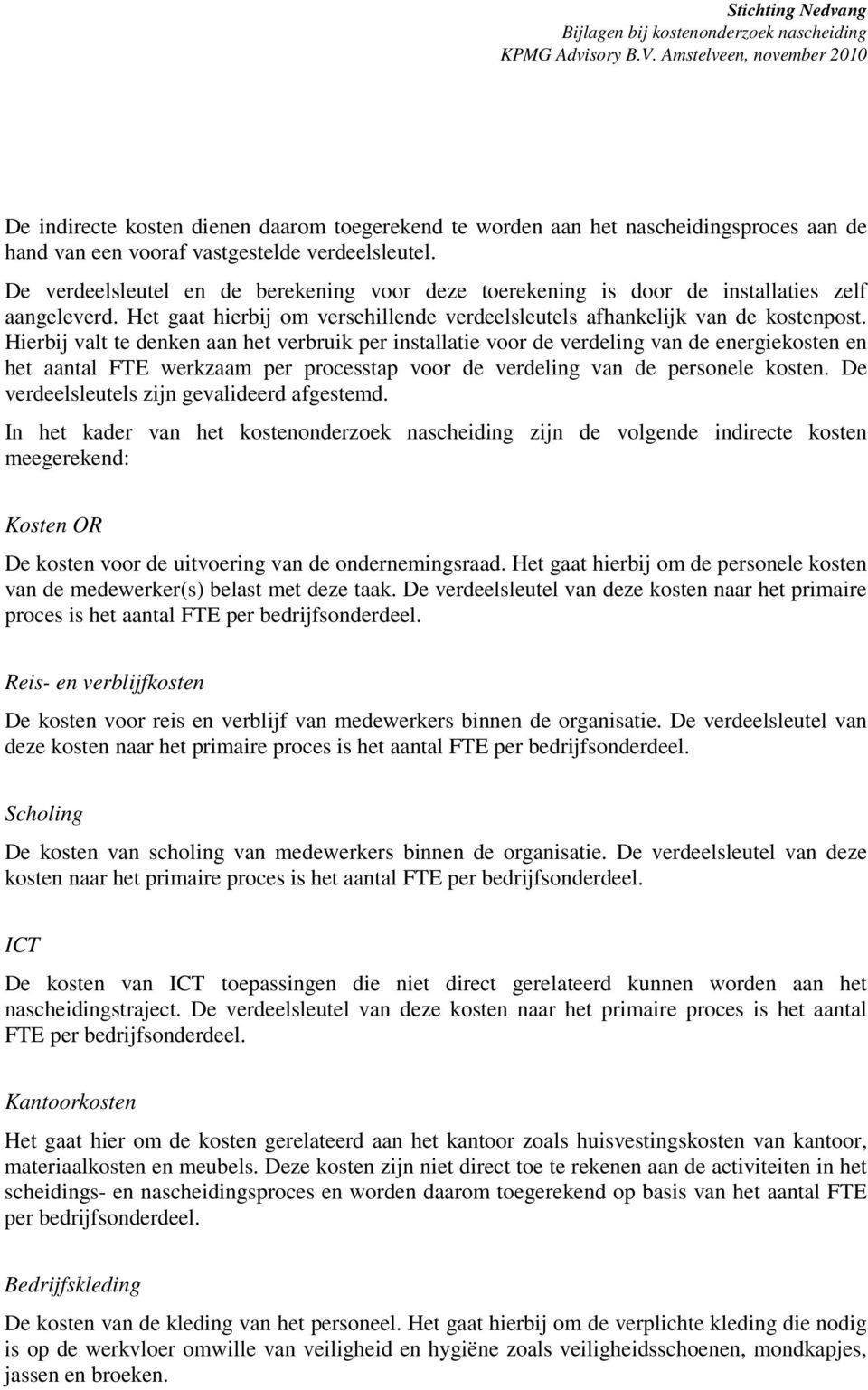 Stichting Nedvang
Bijlagen bij kostenonderzoek nascheiding
KPMG Advisory B.V. Amstelveen, november 2010

De indirecte kosten dienen daarom toegerekend te worden aan het nascheidingsproces aan de hand van een vooraf vastgestelde verdeelsleutel.

De verdeelsleutel en de berekening voor deze toerekening is door de installaties zelf aangeleverd. Het gaat hierbij om verschillende verdeelsleutels afhankelijk van de kostenpost. Hierbij valt te denken aan het verbruik per installatie voor de verdeling van de energiekosten en het aantal FTE werkzaam per processtap voor de verdeling van de personele kosten. De verdeelsleutels zijn gevalideerd afgestemd.

In het kader van het kostenonderzoek nascheiding zijn de volgende indirecte kosten meegerekend:

Kosten OR

De kosten voor de uitvoering van de ondernemingsraad. Het gaat hierbij om de personele kosten van de medewerker(s) belast met deze taak. De verdeelsleutel van deze kosten naar het primaire proces is het aantal FTE per bedrijfsonderdeel.

Reis- en verblijfkosten

De kosten voor reis en verblijf van medewerkers binnen de organisatie. De verdeelsleutel van deze kosten naar het primaire proces is het aantal FTE per bedrijfsonderdeel.

Scholing

De kosten van scholing van medewerkers binnen de organisatie. De verdeelsleutel van deze kosten naar het primaire proces is het aantal FTE per bedrijfsonderdeel.

ICT

De kosten van ICT toepassingen die niet direct gerelateerd kunnen worden aan het nascheidingstraject. De verdeelsleutel van deze kosten naar het primaire proces is het aantal FTE per bedrijfsonderdeel.

Kantoorkosten

Het gaat hier om de kosten gerelateerd aan het kantoor zoals huisvestingskosten van kantoor, materiaalkosten en meubels. Deze kosten zijn niet direct toe te rekenen aan de activiteiten in het scheidings- en nascheidingsproces en worden daarom toegerekend op basis van het aantal FTE per bedrijfsonderdeel.

Bedrijfskleding

De kosten van de kleding van het personeel. Het gaat hierbij om de verplichte kleding die nodig is op de werkvloer omwille van veiligheid en hygiëne zoals veiligheidsschoenen, mondkapjes, jassen en broeken.